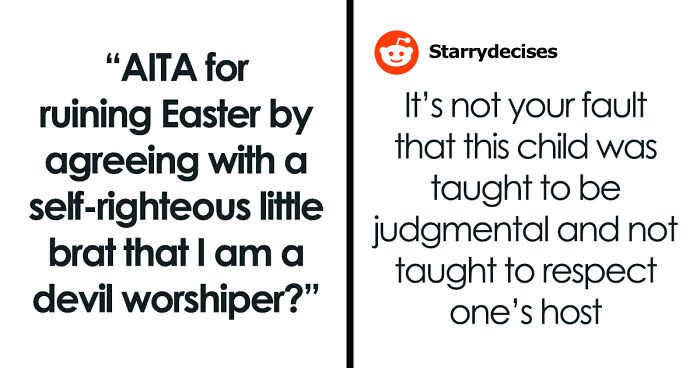 “AITA for ruining Easter by agreeing with a self-righteous little brat that I am a devil worshiper?”

Starrydecises

It’s not your fault that this child was taught to be judgmental and not taught to respect one’s host